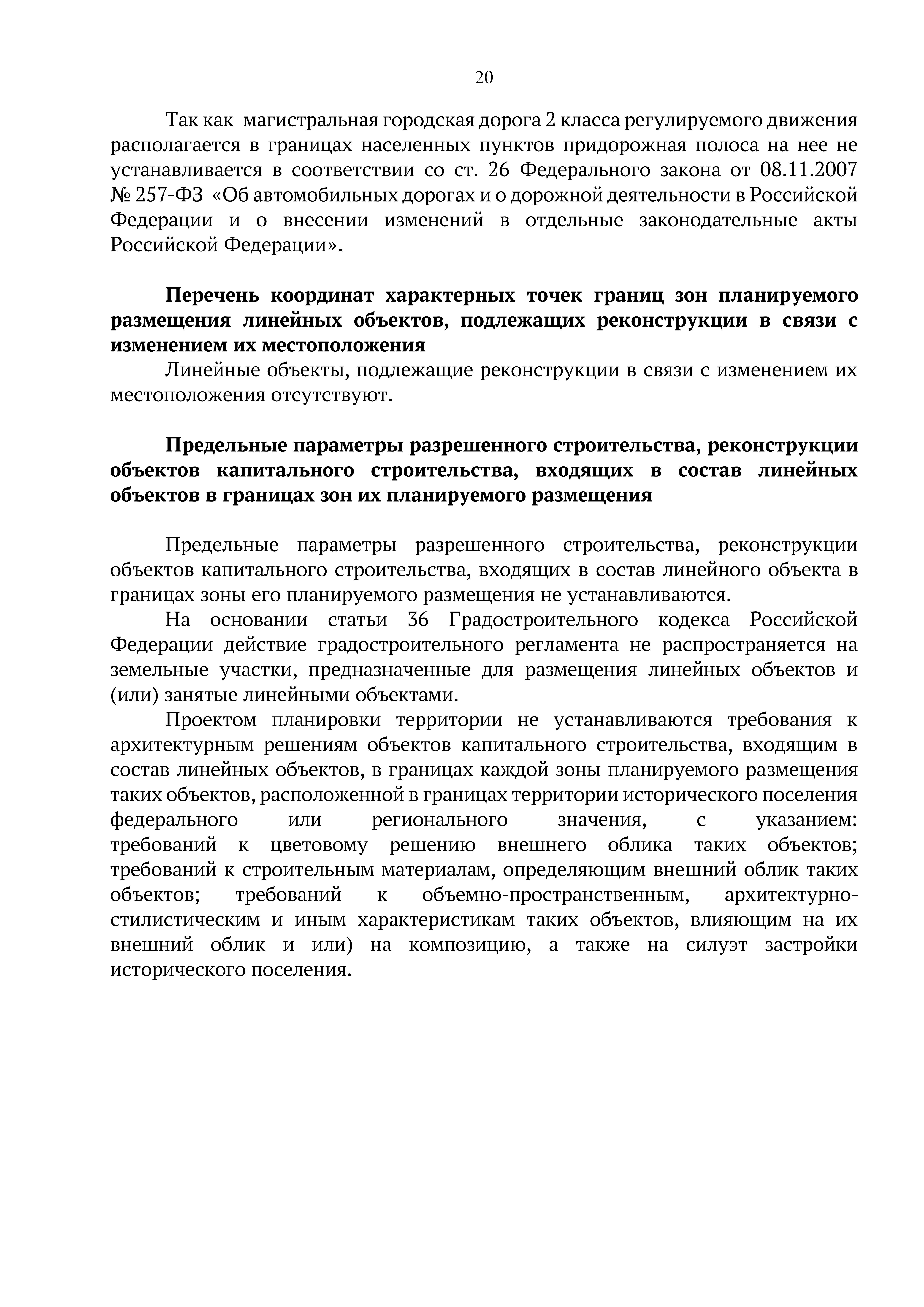 20

Так как магистральная городская дорога 2 класса регулируемого движения располагается в границах населенных пунктов придорожная полоса на нее не устанавливается в соответствии со ст. 26 Федерального закона от 08.11.2007 № 257-ФЗ «Об автомобильных дорогах и о дорожной деятельности в Российской Федерации и о внесении изменений в отдельные законодательные акты Российской Федерации».

Перечень координат характерных точек границ зон планируемого размещения линейных объектов, подлежащих реконструкции в связи с изменением их местоположения

Линейные объекты, подлежащие реконструкции в связи с изменением их местоположения отсутствуют.

Предельные параметры разрешенного строительства, реконструкции объектов капитального строительства, входящих в состав линейных объектов в границах зон их планируемого размещения

Предельные параметры разрешенного строительства, реконструкции объектов капитального строительства, входящих в состав линейного объекта в границах зоны его планируемого размещения не устанавливаются.

На основании статьи 36 Градостроительного кодекса Российской Федерации действие градостроительного регламента не распространяется на земельные участки, предназначенные для размещения линейных объектов и (или) занятые линейными объектами.

Проектом планировки территории не устанавливаются требования к архитектурным решениям объектов капитального строительства, входящим в состав линейных объектов, в границах каждой зоны планируемого размещения таких объектов, расположенной в границах территории исторического поселения федерального или регионального значения, с указанием: требований к цветовому решению внешнего облика таких объектов; требований к строительным материалам, определяющим внешний облик таких объектов; требований к объемно-пространственным, архитектурно-стилистическим и иным характеристикам таких объектов, влияющим на их внешний облик и или) на композицию, а также на силуэт застройки исторического поселения.